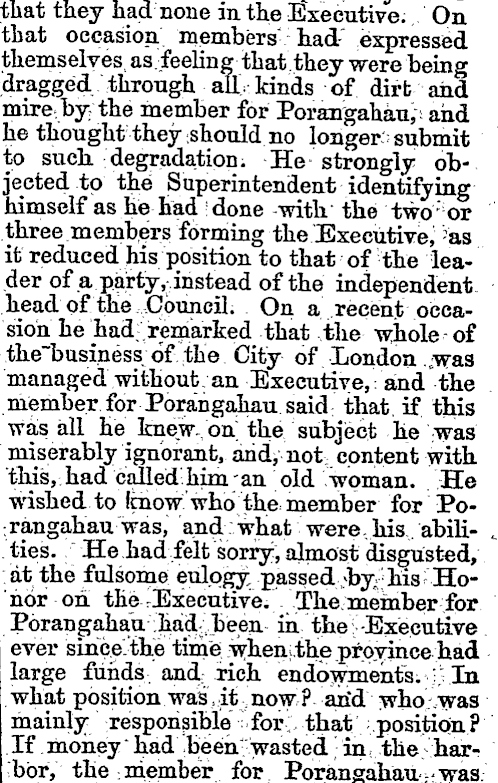 that they had none in the Executive. On that occasion members had expressed themselves as feeling that they were being dragged through all kinds of dirt and mire by the member for Porangahau, and he thought they should no longer submit to such degradation. He strongly objected to the Superintendent identifying himself as he had done with the two or three members forming the Executive, as it reduced his position to that of the leader of a party, instead of the independent head of the Council. On a recent occasion he had remarked that the whole of the business of the City of London was managed without an Executive, and the member for Porangahau said that if this was all he knew on the subject he was miserably ignorant, and, not content with this, had called him an old woman. He wished to know who the member for Porangahau was, and what were his abilities. He had felt sorry, almost disgusted, at the fulsome eulogy passed by his Honor on the Executive. The member for Porangahau had been in the Executive ever since the time when the province had large funds and rich endowments. In what position was it now? and who was mainly responsible for that position? If money had been wasted in the harbor, the member for Porangahau was